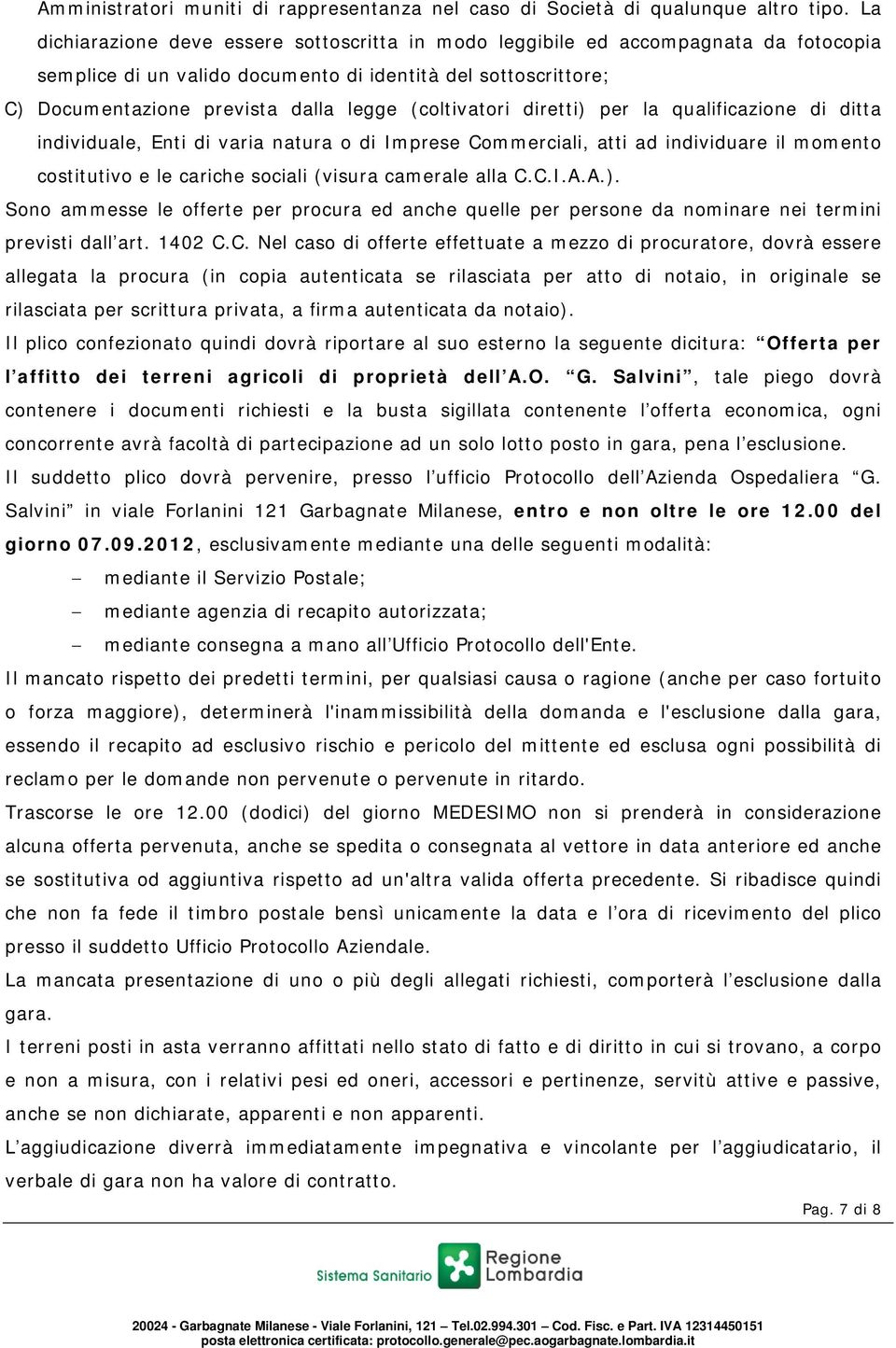 Amministratori muniti di rappresentanza nel caso di Società di qualunque altro tipo. La dichiarazione deve essere sottoscritta in modo leggibile ed accompagnata da fotocopia semplice di un valido documento di identità del sottoscrittore;

C) Documentazione prevista dalla legge (coltivatori diretti) per la qualificazione di ditta individuale, Enti di varia natura o di Imprese Commerciali, atti ad individuare il momento costitutivo e le cariche sociali (visura camerale alla C.C.I.A.A.).

Sono ammesse le offerte per procura ed anche quelle per persone da nominare nei termini previsti dall'art. 1402 C.C. Nel caso di offerte effettuate a mezzo di procuratore, dovrà essere allegata la procura (in copia autenticata se rilasciata per atto di notaio, in originale se rilasciata per scrittura privata, a firma autenticata da notaio).

Il plico confezionato quindi dovrà riportare al suo esterno la seguente dicitura: "Offerta per l'affitto dei terreni agricoli di proprietà dell'A.O. "G. Salvini", tale piego dovrà contenere i documenti richiesti e la busta sigillata contenente l'offerta economica, ogni concorrente avrà facoltà di partecipazione ad un solo lotto posto in gara, pena l'esclusione.

Il suddetto plico dovrà pervenire, presso l'ufficio Protocollo dell'Azienda Ospedaliera "G. Salvini" in viale Forlanini 121 Garbagnate Milanese, entro e non oltre le ore 12.00 del giorno 07.09.2012, esclusivamente mediante una delle seguenti modalità:

– mediante il Servizio Postale;

– mediante agenzia di recapito autorizzata;

– mediante consegna a mano all'Ufficio Protocollo dell'Ente.

Il mancato rispetto dei predetti termini, per qualsiasi causa o ragione (anche per caso fortuito o forza maggiore), determinerà l'inammissibilità della domanda e l'esclusione dalla gara, essendo il recapito ad esclusivo rischio e pericolo del mittente ed esclusa ogni possibilità di reclamo per le domande non pervenute o pervenute in ritardo.

Trascorse le ore 12.00 (dodici) del giorno MEDESIMO non si prenderà in considerazione alcuna offerta pervenuta, anche se spedita o consegnata al vettore in data anteriore ed anche se sostitutiva od aggiuntiva rispetto ad un'altra valida offerta precedente. Si ribadisce quindi che non fa fede il timbro postale bensì unicamente la data e l'ora di ricevimento del plico presso il suddetto Ufficio Protocollo Aziendale.

La mancata presentazione di uno o più degli allegati richiesti, comporterà l'esclusione dalla gara.

I terreni posti in asta verranno affittati nello stato di fatto e di diritto in cui si trovano, a corpo e non a misura, con i relativi pesi ed oneri, accessori e pertinenze, servitù attive e passive, anche se non dichiarate, apparenti e non apparenti.

L'aggiudicazione diverrà immediatamente impegnativa e vincolante per l'aggiudicatario, il verbale di gara non ha valore di contratto.

Pag. 7 di 8

Sistema Sanitario Regione Lombardia

20024 - Garbagnate Milanese - Viale Forlanini, 121 – Tel.02.994.301 – Cod. Fisc. e Part. IVA 12314450151
posta elettronica certificata: protocollo.generale@pec.aogarbagnate.lombardia.it